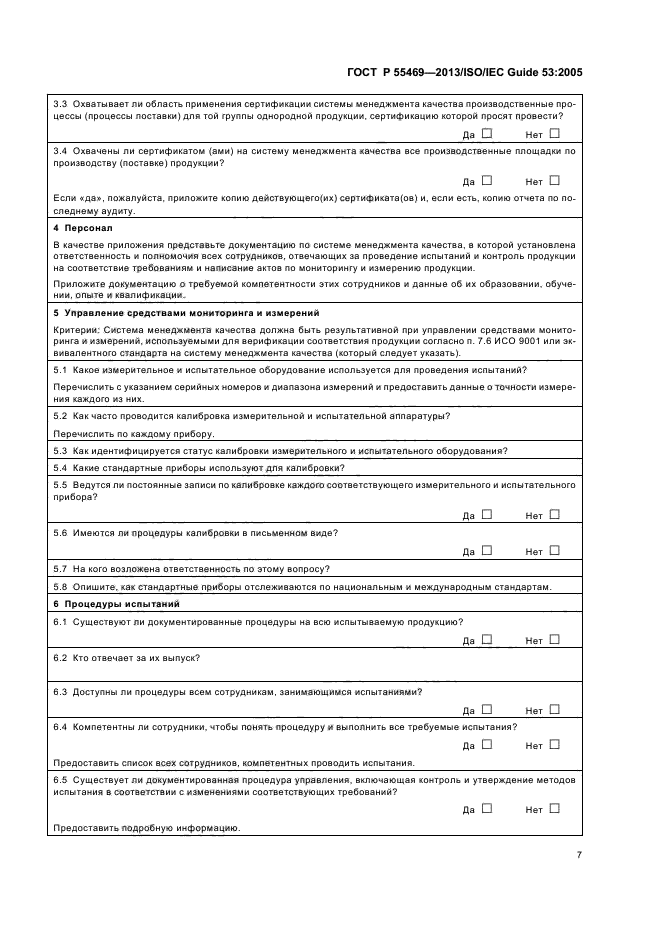 ГОСТ Р 55469—2013/ISO/IEC Guide 53:2005

3.3 Охватывает ли область применения сертификации системы менеджмента качества производственные процессы (процессы поставки) для той группы однородной продукции, сертификацию которой просят провести?

Да ☐ Нет ☐

3.4 Охвачены ли сертификатом (ами) на систему менеджмента качества все производственные площадки по производству (поставке) продукции?

Да ☐ Нет ☐

Если «да», пожалуйста, приложите копию действующего(их) сертификата(ов) и, если есть, копию отчета по последнему аудиту.

4 Персонал

В качестве приложения представьте документацию по системе менеджмента качества, в которой установлена ответственность и полномочия всех сотрудников, отвечающих за проведение испытаний и контроль продукции на соответствие требованиям и написание актов по мониторингу и измерению продукции.

Приложите документацию о требуемой компетентности этих сотрудников и данные об их образовании, обучении, опыте и квалификации.

5 Управление средствами мониторинга и измерений

Критерии: Система менеджмента качества должна быть результативной при управлении средствами мониторинга и измерений, используемыми для верификации соответствия продукции согласно п. 7.6 ИСО 9001 или эквивалентного стандарта на систему менеджмента качества (который следует указать).

5.1 Какое измерительное и испытательное оборудование используется для проведения испытаний?

Перечислить с указанием серийных номеров и диапазона измерений и предоставить данные о точности измерения каждого из них.

5.2 Как часто проводится калибровка измерительной и испытательной аппаратуры?

Перечислить по каждому прибору.

5.3 Как идентифицируется статус калибровки измерительного и испытательного оборудования?

5.4 Какие стандартные приборы используют для калибровки?

5.5 Ведутся ли постоянные записи по калибровке каждого соответствующего измерительного и испытательного прибора?

Да ☐ Нет ☐

5.6 Имеются ли процедуры калибровки в письменном виде?

Да ☐ Нет ☐

5.7 На кого возложена ответственность по этому вопросу?

5.8 Опишите, как стандартные приборы отслеживаются по национальным и международным стандартам.

6 Процедуры испытаний

6.1 Существуют ли документированные процедуры на всю испытываемую продукцию?

Да ☐ Нет ☐

6.2 Кто отвечает за их выпуск?

6.3 Доступны ли процедуры всем сотрудникам, занимающимся испытаниями?

Да ☐ Нет ☐

6.4 Компетентны ли сотрудники, чтобы понять процедуру и выполнить все требуемые испытания?

Да ☐ Нет ☐

Предоставить список всех сотрудников, компетентных проводить испытания.

6.5 Существует ли документированная процедура управления, включающая контроль и утверждение методов испытания в соответствии с изменениями соответствующих требований?

Да ☐ Нет ☐

Предоставить подробную информацию.

7